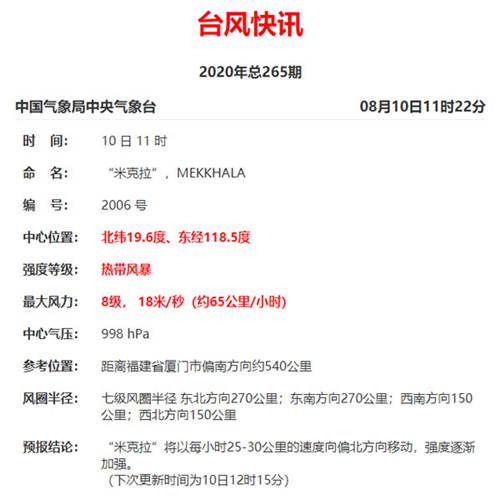 台风快讯

2020年总265期

中国气象局中央气象台 08月10日11时22分

时 间: 10 日 11 时

命 名: “米克拉”，MEKKHALA

编 号: 2006 号

中心位置: 北纬19.6度、东经118.5度

强度等级: 热带风暴

最大风力: 8级， 18米/秒（约65公里/小时）

中心气压: 998 hPa

参考位置: 距离福建省厦门市偏南方向约540公里

风圈半径: 七级风圈半径 东北方向270公里；东南方向270公里；西南方向150公里；西北方向150公里

预报结论: “米克拉”将以每小时25-30公里的速度向偏北方向移动，强度逐渐加强。
（下次更新时间为10日12时15分）